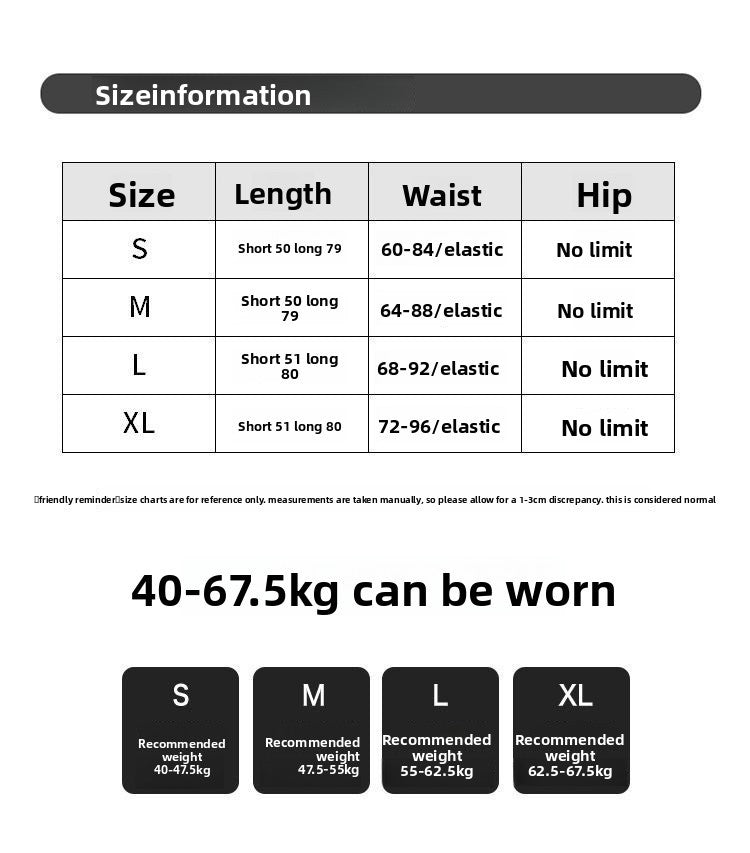 Sizeinformation

| Size | Length | Waist | Hip |
|---|---|---|---|
| S | Short 50 long 79 | 60-84/elastic | No limit |
| M | Short 50 long 79 | 64-88/elastic | No limit |
| L | Short 51 long 80 | 68-92/elastic | No limit |
| XL | Short 51 long 80 | 72-96/elastic | No limit |

friendly reminder size charts are for reference only. measurements are taken manually, so please allow for a 1-3cm discrepancy. this is considered normal

40-67.5kg can be worn

S
Recommended weight 40-47.5kg

M
Recommended weight 47.5-55kg

L
Recommended weight 55-62.5kg

XL
Recommended weight 62.5-67.5kg